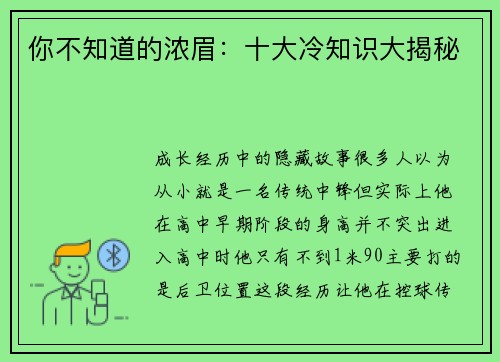 你不知道的浓眉：十大冷知识大揭秘

成长经历中的隐藏故事很多人以为从小就是一名传统中锋但实际上他在高中早期阶段的身高并不突出进入高中时他只有不到1米90主要打的是后卫位置这段经历让他在控球传